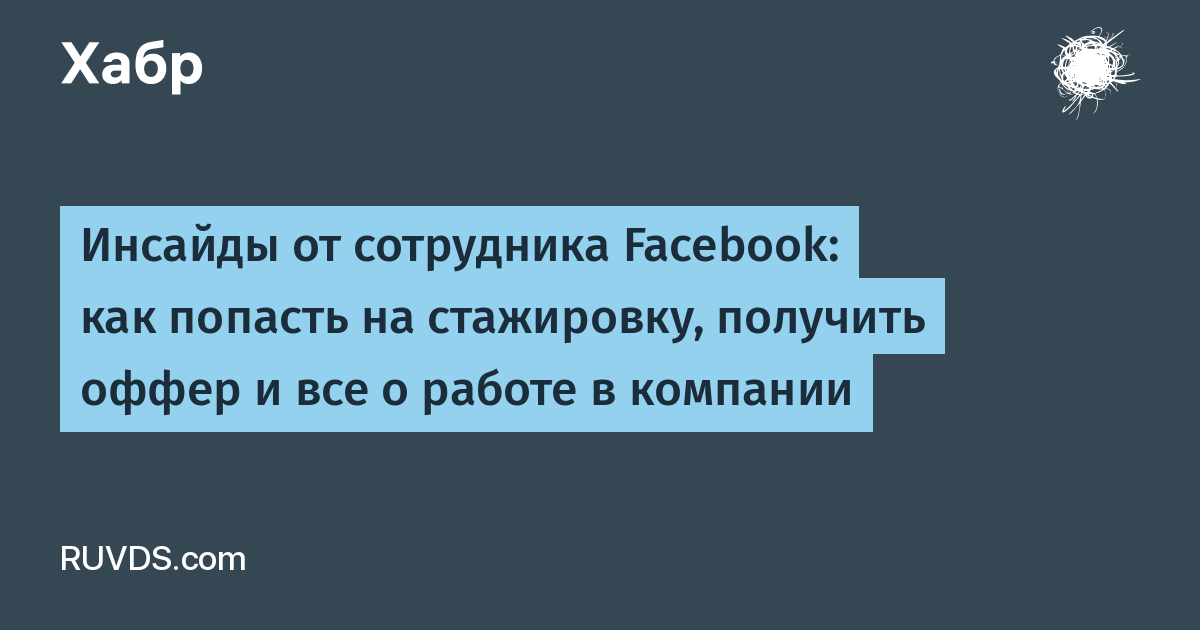 Хабр

Инсайды от сотрудника Facebook: как попасть на стажировку, получить оффер и все о работе в компании

RUVDS.com